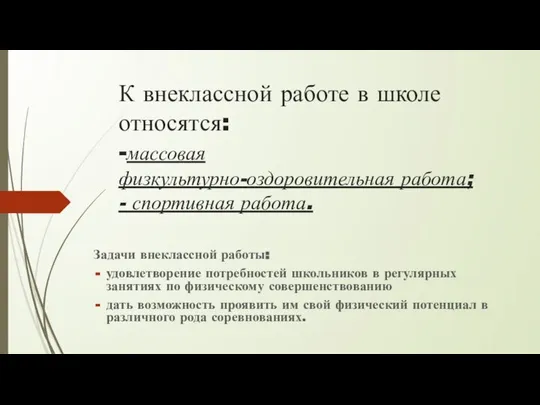 К внеклассной работе в школе относятся:
-массовая физкультурно-оздоровительная работа;
- спортивная работа.

Задачи внеклассной работы:
- удовлетворение потребностей школьников в регулярных занятиях по физическому совершенствованию
- дать возможность проявить им свой физический потенциал в различного рода соревнованиях.